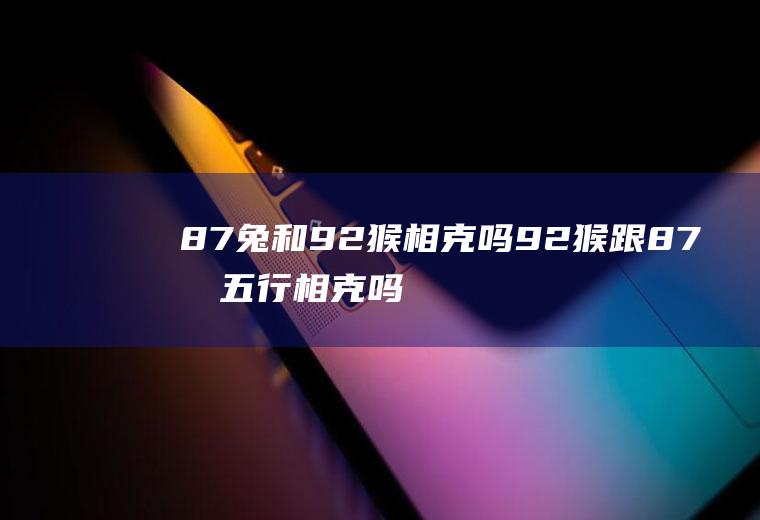 87兔和92猴相克吗92猴跟87五行相克吗